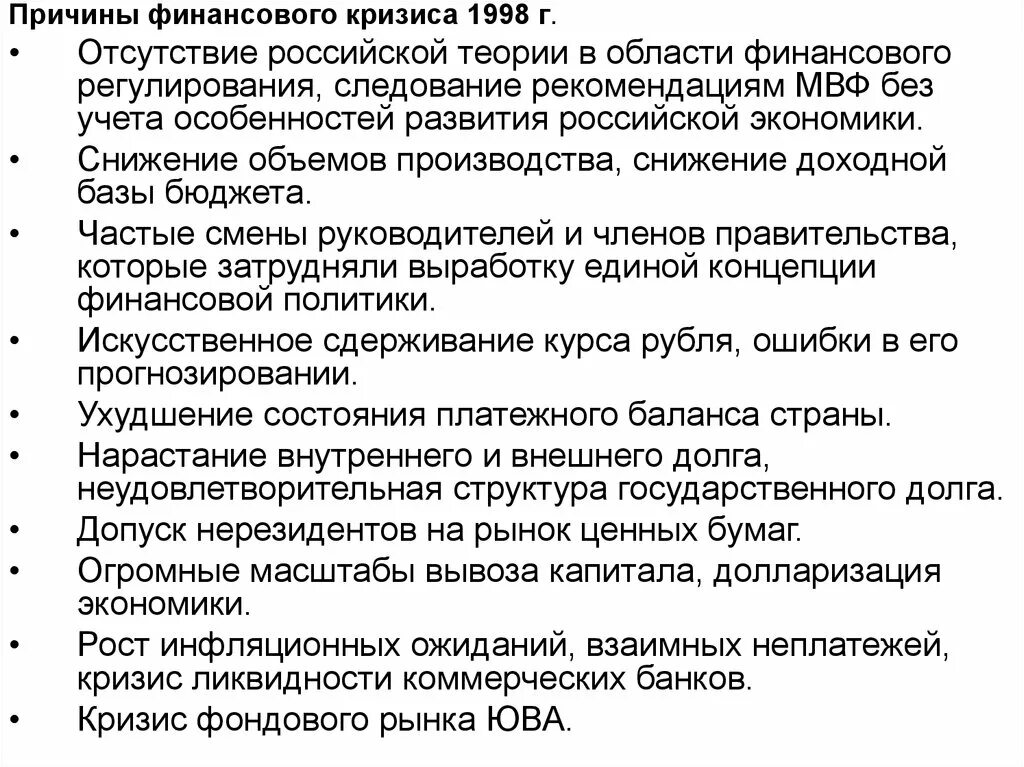 Причины финансового кризиса 1998 г.

• Отсутствие российской теории в области финансового регулирования, следование рекомендациям МВФ без учета особенностей развития российской экономики.
• Снижение объемов производства, снижение доходной базы бюджета.
• Частые смены руководителей и членов правительства, которые затрудняли выработку единой концепции финансовой политики.
• Искусственное сдерживание курса рубля, ошибки в его прогнозировании.
• Ухудшение состояния платежного баланса страны.
• Нарастание внутреннего и внешнего долга, неудовлетворительная структура государственного долга.
• Допуск нерезидентов на рынок ценных бумаг.
• Огромные масштабы вывоза капитала, долларизация экономики.
• Рост инфляционных ожиданий, взаимных неплатежей, кризис ликвидности коммерческих банков.
• Кризис фондового рынка ЮВА.